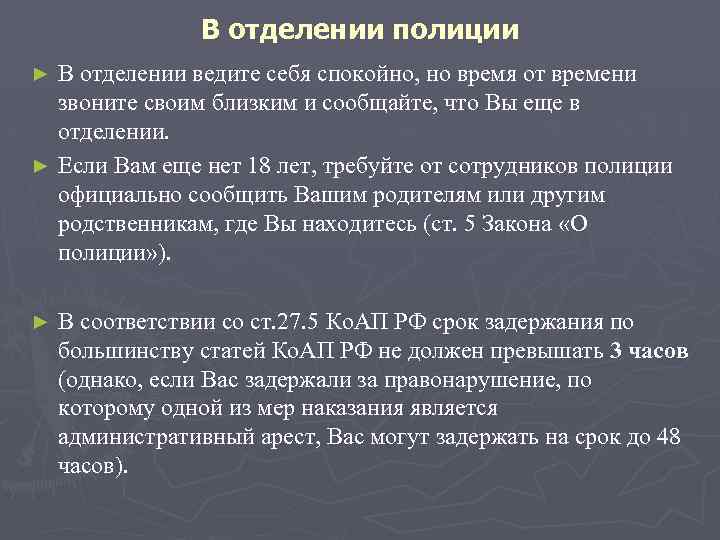 В отделении полиции

► В отделении ведите себя спокойно, но время от времени звоните своим близким и сообщайте, что Вы еще в отделении.

► Если Вам еще нет 18 лет, требуйте от сотрудников полиции официально сообщить Вашим родителям или другим родственникам, где Вы находитесь (ст. 5 Закона «О полиции»).

► В соответствии со ст.27.5 КоАП РФ срок задержания по большинству статей КоАП РФ не должен превышать 3 часов (однако, если Вас задержали за правонарушение, по которому одной из мер наказания является административный арест, Вас могут задержать на срок до 48 часов).